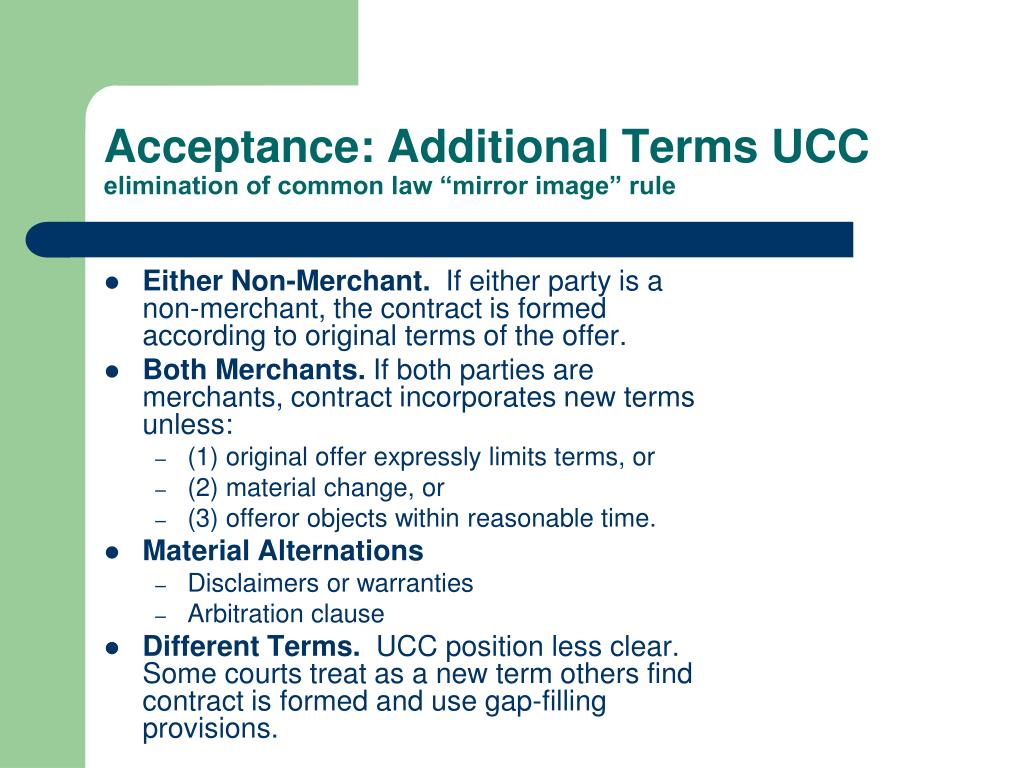 Acceptance: Additional Terms UCC
elimination of common law “mirror image” rule

- **Either Non-Merchant.** If either party is a non-merchant, the contract is formed according to original terms of the offer.
- **Both Merchants.** If both parties are merchants, contract incorporates new terms unless:
  – (1) original offer expressly limits terms, or
  – (2) material change, or
  – (3) offeror objects within reasonable time.
- **Material Alternations**
  – Disclaimers or warranties
  – Arbitration clause
- **Different Terms.** UCC position less clear. Some courts treat as a new term others find contract is formed and use gap-filling provisions.